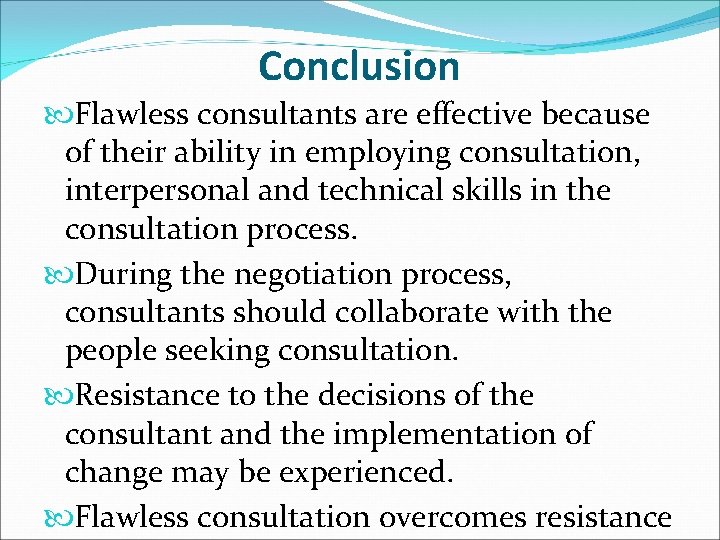 Conclusion

Flawless consultants are effective because of their ability in employing consultation, interpersonal and technical skills in the consultation process.

During the negotiation process, consultants should collaborate with the people seeking consultation.

Resistance to the decisions of the consultant and the implementation of change may be experienced.

Flawless consultation overcomes resistance